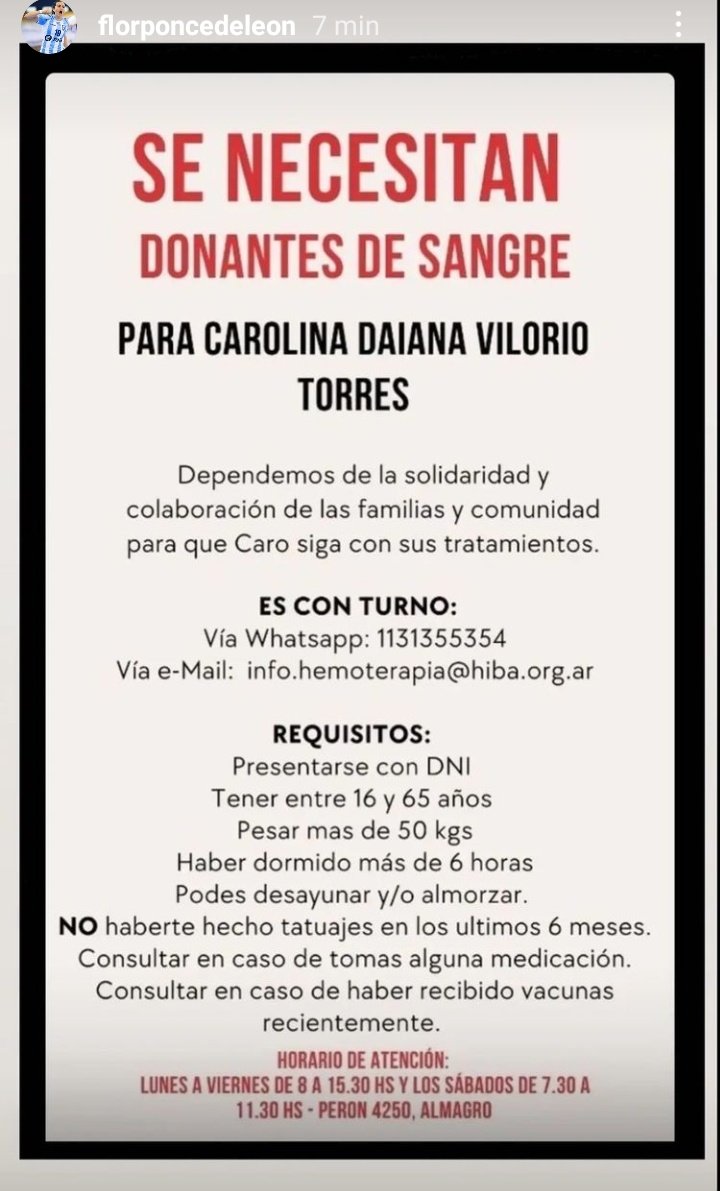 florponcedeleon 7 min

SE NECESITAN
DONANTES DE SANGRE

PARA CAROLINA DAIANA VILORIO TORRES

Dependemos de la solidaridad y colaboración de las familias y comunidad para que Caro siga con sus tratamientos.

ES CON TURNO:
Vía Whatsapp: 1131355354
Vía e-Mail: info.hemoterapia@hiba.org.ar

REQUISITOS:
Presentarse con DNI
Tener entre 16 y 65 años
Pesar mas de 50 kgs
Haber dormido más de 6 horas
Podes desayunar y/o almorzar.
NO haberte hecho tatuajes en los ultimos 6 meses.
Consultar en caso de tomas alguna medicación.
Consultar en caso de haber recibido vacunas recientemente.

HORARIO DE ATENCIÓN:
LUNES A VIERNES DE 8 A 15.30 HS Y LOS SÁBADOS DE 7.30 A 11.30 HS - PERON 4250, ALMAGRO